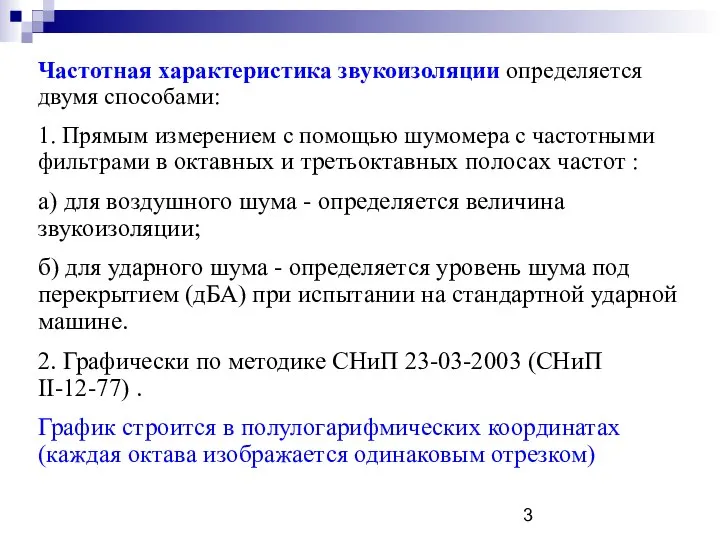 Частотная характеристика звукоизоляции определяется двумя способами:

1. Прямым измерением с помощью шумомера с частотными фильтрами в октавных и третьоктавных полосах частот :

а) для воздушного шума - определяется величина звукоизоляции;

б) для ударного шума - определяется уровень шума под перекрытием (дБА) при испытании на стандартной ударной машине.

2. Графически по методике СНиП 23-03-2003 (СНиП II-12-77) .

График строится в полулогарифмических координатах (каждая октава изображается одинаковым отрезком)

3